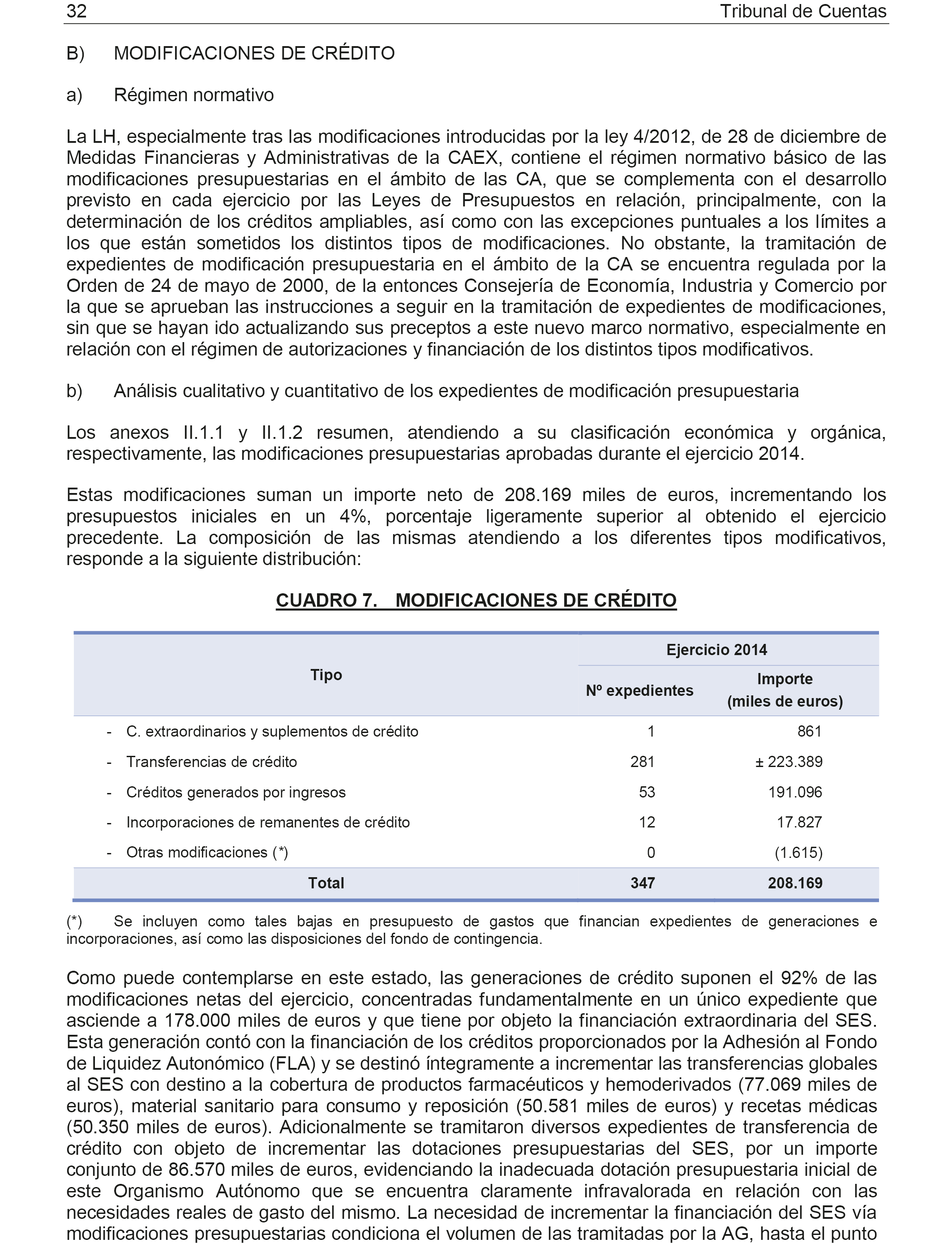 32 Tribunal de Cuentas

B) MODIFICACIONES DE CRÉDITO

a) Régimen normativo

La LH, especialmente tras las modificaciones introducidas por la ley 4/2012, de 28 de diciembre de Medidas Financieras y Administrativas de la CAEX, contiene el régimen normativo básico de las modificaciones presupuestarias en el ámbito de las CA, que se complementa con el desarrollo previsto en cada ejercicio por las Leyes de Presupuestos en relación, principalmente, con la determinación de los créditos ampliables, así como con las excepciones puntuales a los límites a los que están sometidos los distintos tipos de modificaciones. No obstante, la tramitación de expedientes de modificación presupuestaria en el ámbito de la CA se encuentra regulada por la Orden de 24 de mayo de 2000, de la entonces Consejería de Economía, Industria y Comercio por la que se aprueban las instrucciones a seguir en la tramitación de expedientes de modificaciones, sin que se hayan ido actualizando sus preceptos a este nuevo marco normativo, especialmente en relación con el régimen de autorizaciones y financiación de los distintos tipos modificativos.

b) Análisis cualitativo y cuantitativo de los expedientes de modificación presupuestaria

Los anexos II.1.1 y II.1.2 resumen, atendiendo a su clasificación económica y orgánica, respectivamente, las modificaciones presupuestarias aprobadas durante el ejercicio 2014.

Estas modificaciones suman un importe neto de 208.169 miles de euros, incrementando los presupuestos iniciales en un 4%, porcentaje ligeramente superior al obtenido el ejercicio precedente. La composición de las mismas atendiendo a los diferentes tipos modificativos, responde a la siguiente distribución:

CUADRO 7. MODIFICACIONES DE CRÉDITO

| Tipo | Ejercicio 2014 Nº expedientes | Ejercicio 2014 Importe (miles de euros) |
|---|---|---|
| - C. extraordinarios y suplementos de crédito | 1 | 861 |
| - Transferencias de crédito | 281 | ± 223.389 |
| - Créditos generados por ingresos | 53 | 191.096 |
| - Incorporaciones de remanentes de crédito | 12 | 17.827 |
| - Otras modificaciones (*) | 0 | (1.615) |
| Total | 347 | 208.169 |

(*) Se incluyen como tales bajas en presupuesto de gastos que financian expedientes de generaciones e incorporaciones, así como las disposiciones del fondo de contingencia.

Como puede contemplarse en este estado, las generaciones de crédito suponen el 92% de las modificaciones netas del ejercicio, concentradas fundamentalmente en un único expediente que asciende a 178.000 miles de euros y que tiene por objeto la financiación extraordinaria del SES. Esta generación contó con la financiación de los créditos proporcionados por la Adhesión al Fondo de Liquidez Autonómico (FLA) y se destinó íntegramente a incrementar las transferencias globales al SES con destino a la cobertura de productos farmacéuticos y hemoderivados (77.069 miles de euros), material sanitario para consumo y reposición (50.581 miles de euros) y recetas médicas (50.350 miles de euros). Adicionalmente se tramitaron diversos expedientes de transferencia de crédito con objeto de incrementar las dotaciones presupuestarias del SES, por un importe conjunto de 86.570 miles de euros, evidenciando la inadecuada dotación presupuestaria inicial de este Organismo Autónomo que se encuentra claramente infravalorada en relación con las necesidades reales de gasto del mismo. La necesidad de incrementar la financiación del SES vía modificaciones presupuestarias condiciona el volumen de las tramitadas por la AG, hasta el punto